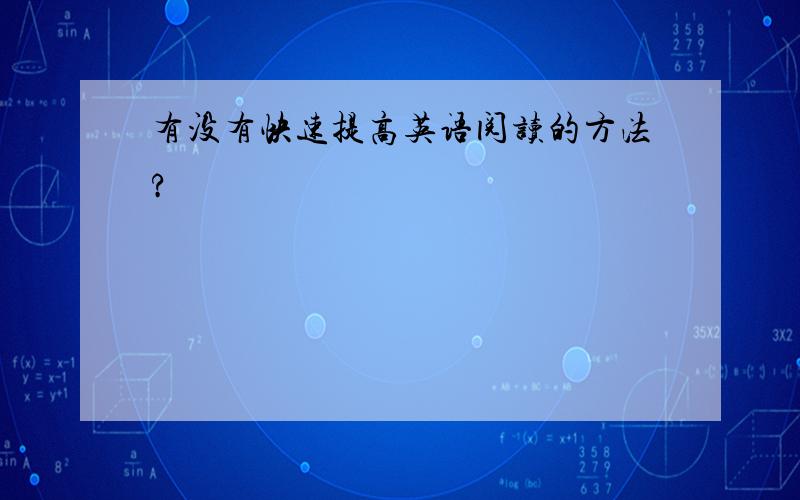 有没有快速提高英语阅读的方法?